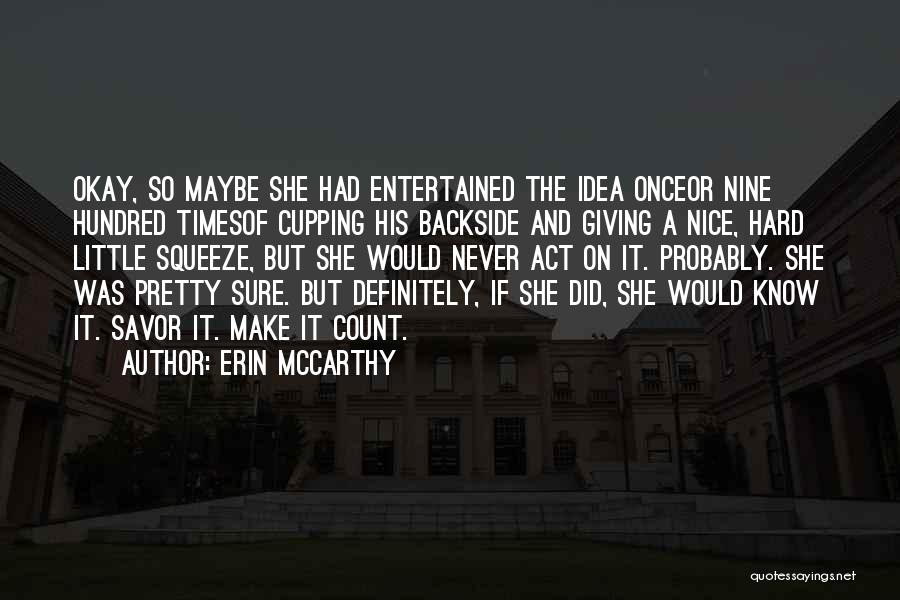 OKAY, SO MAYBE SHE HAD ENTERTAINED THE IDEA ONCEOR NINE HUNDRED TIMESOF CUPPING HIS BACKSIDE AND GIVING A NICE, HARD LITTLE SQUEEZE, BUT SHE WOULD NEVER ACT ON IT. PROBABLY. SHE WAS PRETTY SURE. BUT DEFINITELY, IF SHE DID, SHE WOULD KNOW IT. SAVOR IT. MAKE IT COUNT.

AUTHOR: ERIN MCCARTHY

quotessayings.net